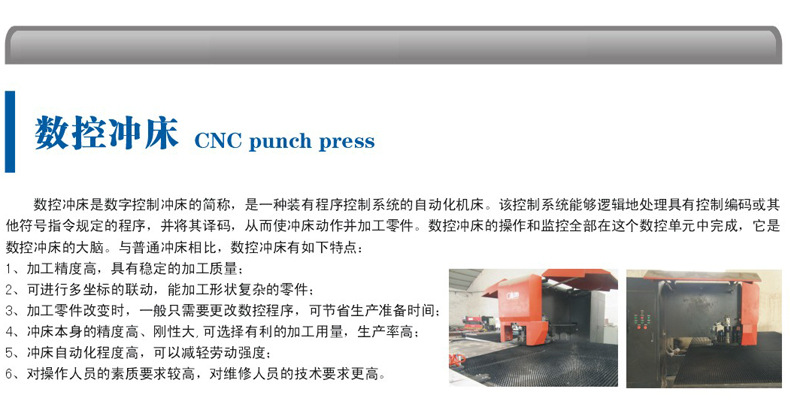 数控冲床 CNC punch press

数控冲床是数字控制冲床的简称，是一种装有程序控制系统的自动化机床。该控制系统能够逻辑地处理具有控制编码或其他符号指令规定的程序，并将其译码，从而使冲床动作并加工零件。数控冲床的操作和监控全部在这个数控单元中完成，它是数控冲床的大脑。与普通冲床相比，数控冲床有如下特点：

1、加工精度高，具有稳定的加工质量；
2、可进行多坐标的联动，能加工形状复杂的零件；
3、加工零件改变时，一般只需要更改数控程序，可节省生产准备时间；
4、冲床本身的精度高、刚性大，可选择有利的加工用量，生产率高；
5、冲床自动化程度高，可以减轻劳动强度；
6、对操作人员的素质要求较高，对维修人员的技术要求更高。